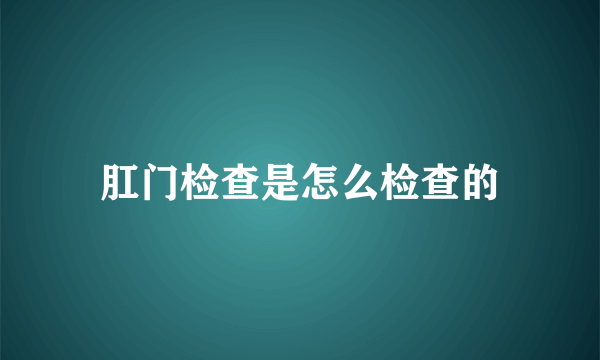 肛门检查是怎么检查的